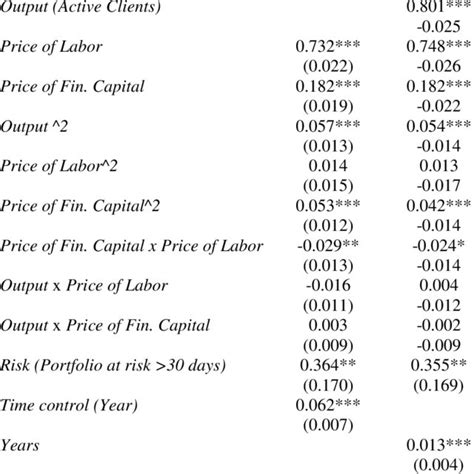 |  |  |  |
|---|---|---|
| Output (Active Clients) |  | 0.801*** |
|  |  | -0.025 |
| Price of Labor | 0.732*** | 0.748*** |
|  | (0.022) | -0.026 |
| Price of Fin. Capital | 0.182*** | 0.182*** |
|  | (0.019) | -0.022 |
| Output ^2 | 0.057*** | 0.054*** |
|  | (0.013) | -0.014 |
| Price of Labor^2 | 0.014 | 0.013 |
|  | (0.015) | -0.017 |
| Price of Fin. Capital^2 | 0.053*** | 0.042*** |
|  | (0.012) | -0.014 |
| Price of Fin. Capital x Price of Labor | -0.029** | -0.024* |
|  | (0.013) | -0.014 |
| Output x Price of Labor | -0.016 | 0.004 |
|  | (0.011) | -0.012 |
| Output x Price of Fin. Capital | 0.003 | -0.002 |
|  | (0.009) | -0.009 |
| Risk (Portfolio at risk >30 days) | 0.364** | 0.355** |
|  | (0.170) | (0.169) |
| Time control (Year) | 0.062*** |  |
|  | (0.007) |  |
| Years |  | 0.013*** |
|  |  | (0.004) |